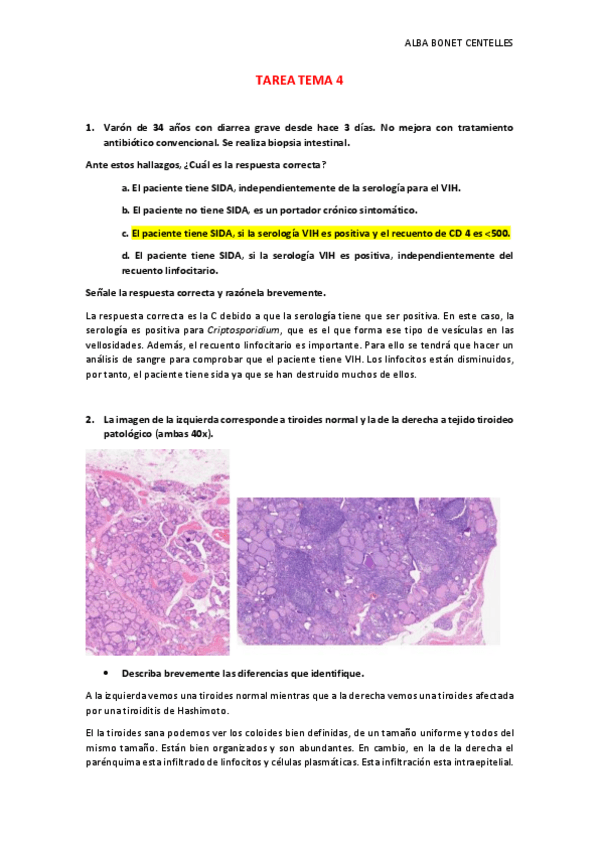 ALBA BONET CENTELLES

TAREA TEMA 4

1. Varón de 34 años con diarrea grave desde hace 3 días. No mejora con tratamiento antibiótico convencional. Se realiza biopsia intestinal.

Ante estos hallazgos, ¿Cuál es la respuesta correcta?

a. El paciente tiene SIDA, independientemente de la serología para el VIH.

b. El paciente no tiene SIDA, es un portador crónico sintomático.

c. El paciente tiene SIDA, si la serología VIH es positiva y el recuento de CD 4 es <500.

d. El paciente tiene SIDA, si la serología VIH es positiva, independientemente del recuento linfocitario.

Señale la respuesta correcta y razónela brevemente.

La respuesta correcta es la C debido a que la serología tiene que ser positiva. En este caso, la serología es positiva para Criptosporidium, que es el que forma ese tipo de vesículas en las vellosidades. Además, el recuento linfocitario es importante. Para ello se tendrá que hacer un análisis de sangre para comprobar que el paciente tiene VIH. Los linfocitos están disminuidos, por tanto, el paciente tiene sida ya que se han destruido muchos de ellos.

2. La imagen de la izquierda corresponde a tiroides normal y la de la derecha a tejido tiroideo patológico (ambas 40x).

• Describa brevemente las diferencias que identifique.

A la izquierda vemos una tiroides normal mientras que a la derecha vemos una tiroides afectada por una tiroiditis de Hashimoto.

El la tiroides sana podemos ver los coloides bien definidas, de un tamaño uniforme y todos del mismo tamaño. Están bien organizados y son abundantes. En cambio, en la de la derecha el parénquima esta infiltrado de linfocitos y células plasmáticas. Esta infiltración esta intraepitelial.